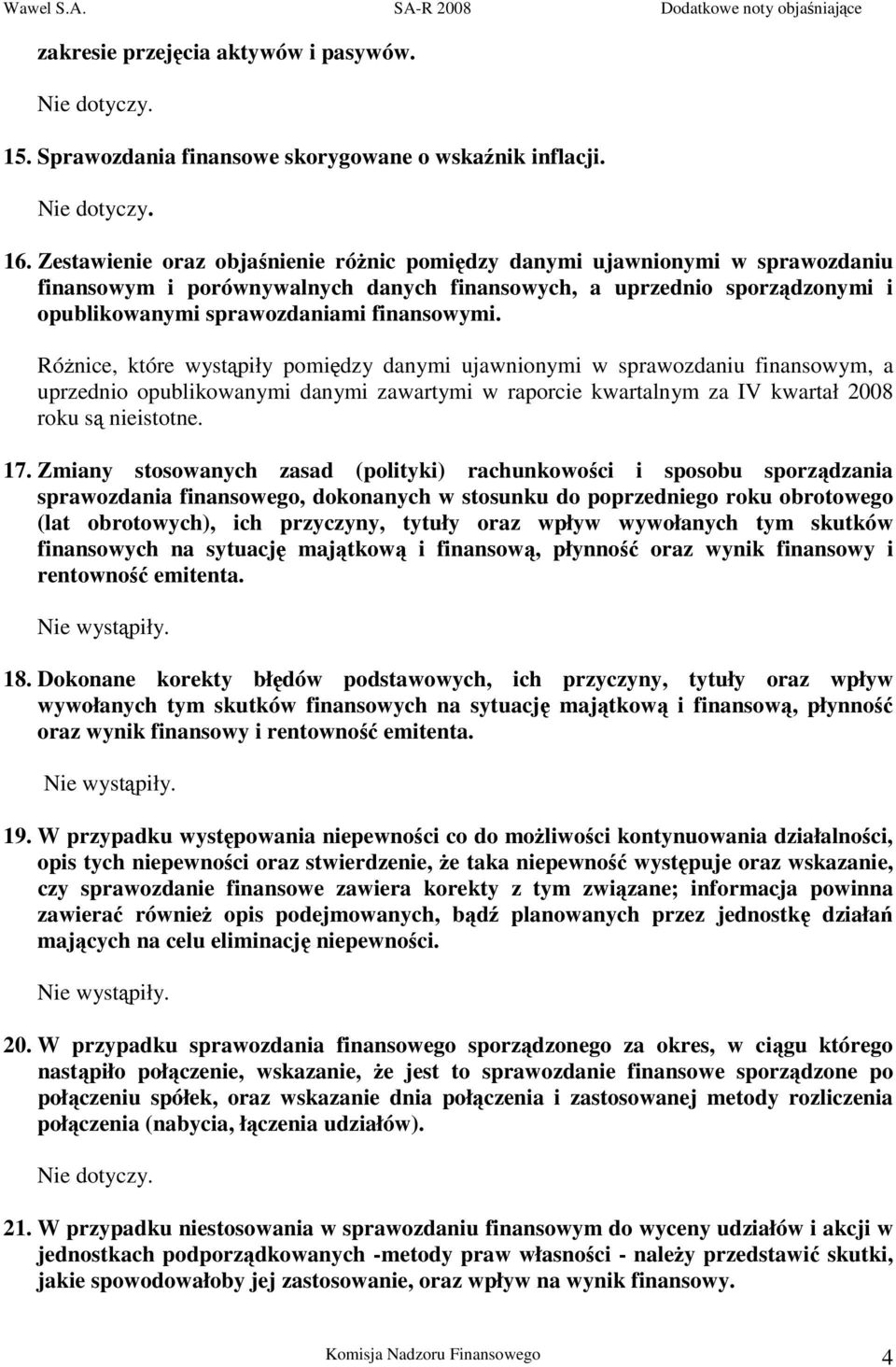 Wawel S.A. SA-R 2008 Dodatkowe noty objaśniające

zakresie przejęcia aktywów i pasywów.

Nie dotyczy.

15. Sprawozdania finansowe skorygowane o wskaźnik inflacji.

Nie dotyczy.

16. Zestawienie oraz objaśnienie różnic pomiędzy danymi ujawnionymi w sprawozdaniu finansowym i porównywalnych danych finansowych, a uprzednio sporządzonymi i opublikowanymi sprawozdaniami finansowymi.

Różnice, które wystąpiły pomiędzy danymi ujawnionymi w sprawozdaniu finansowym, a uprzednio opublikowanymi danymi zawartymi w raporcie kwartalnym za IV kwartał 2008 roku są nieistotne.

17. Zmiany stosowanych zasad (polityki) rachunkowości i sposobu sporządzania sprawozdania finansowego, dokonanych w stosunku do poprzedniego roku obrotowego (lat obrotowych), ich przyczyny, tytuły oraz wpływ wywołanych tym skutków finansowych na sytuację majątkową i finansową, płynność oraz wynik finansowy i rentowność emitenta.

Nie wystąpiły.

18. Dokonane korekty błędów podstawowych, ich przyczyny, tytuły oraz wpływ wywołanych tym skutków finansowych na sytuację majątkową i finansową, płynność oraz wynik finansowy i rentowność emitenta.

Nie wystąpiły.

19. W przypadku występowania niepewności co do możliwości kontynuowania działalności, opis tych niepewności oraz stwierdzenie, że taka niepewność występuje oraz wskazanie, czy sprawozdanie finansowe zawiera korekty z tym związane; informacja powinna zawierać również opis podejmowanych, bądź planowanych przez jednostkę działań mających na celu eliminację niepewności.

Nie wystąpiły.

20. W przypadku sprawozdania finansowego sporządzonego za okres, w ciągu którego nastąpiło połączenie, wskazanie, że jest to sprawozdanie finansowe sporządzone po połączeniu spółek, oraz wskazanie dnia połączenia i zastosowanej metody rozliczenia połączenia (nabycia, łączenia udziałów).

Nie dotyczy.

21. W przypadku niestosowania w sprawozdaniu finansowym do wyceny udziałów i akcji w jednostkach podporządkowanych -metody praw własności - należy przedstawić skutki, jakie spowodowałoby jej zastosowanie, oraz wpływ na wynik finansowy.

Komisja Nadzoru Finansowego 4